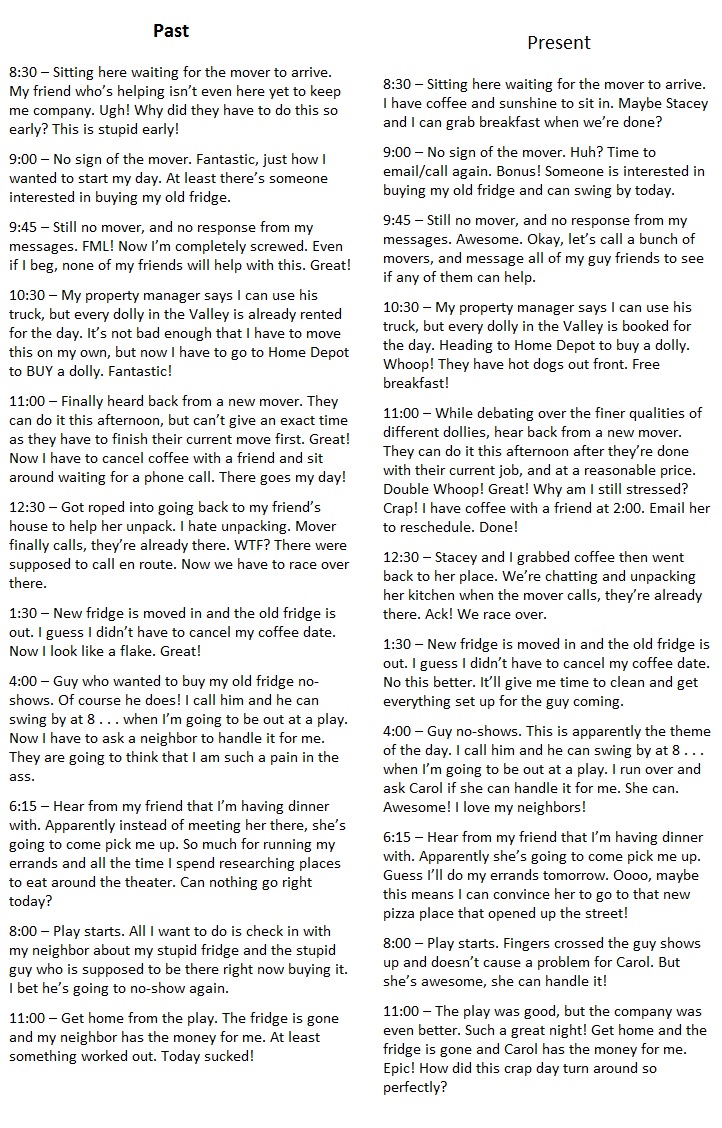 Past

8:30 – Sitting here waiting for the mover to arrive. My friend who's helping isn't even here yet to keep me company. Ugh! Why did they have to do this so early? This is stupid early!

9:00 – No sign of the mover. Fantastic, just how I wanted to start my day. At least there's someone interested in buying my old fridge.

9:45 – Still no mover, and no response from my messages. FML! Now I'm completely screwed. Even if I beg, none of my friends will help with this. Great!

10:30 – My property manager says I can use his truck, but every dolly in the Valley is already rented for the day. It's not bad enough that I have to move this on my own, but now I have to go to Home Depot to BUY a dolly. Fantastic!

11:00 – Finally heard back from a new mover. They can do it this afternoon, but can't give an exact time as they have to finish their current move first. Great! Now I have to cancel coffee with a friend and sit around waiting for a phone call. There goes my day!

12:30 – Got roped into going back to my friend's house to help her unpack. I hate unpacking. Mover finally calls, they're already there. WTF? There were supposed to call en route. Now we have to race over there.

1:30 – New fridge is moved in and the old fridge is out. I guess I didn't have to cancel my coffee date. Now I look like a flake. Great!

4:00 – Guy who wanted to buy my old fridge no-shows. Of course he does! I call him and he can swing by at 8 . . . when I'm going to be out at a play. Now I have to ask a neighbor to handle it for me. They are going to think that I am such a pain in the ass.

6:15 – Hear from my friend that I'm having dinner with. Apparently instead of meeting her there, she's going to come pick me up. So much for running my errands and all the time I spend researching places to eat around the theater. Can nothing go right today?

8:00 – Play starts. All I want to do is check in with my neighbor about my stupid fridge and the stupid guy who is supposed to be there right now buying it. I bet he's going to no-show again.

11:00 – Get home from the play. The fridge is gone and my neighbor has the money for me. At least something worked out. Today sucked!

Present

8:30 – Sitting here waiting for the mover to arrive. I have coffee and sunshine to sit in. Maybe Stacey and I can grab breakfast when we're done?

9:00 – No sign of the mover. Huh? Time to email/call again. Bonus! Someone is interested in buying my old fridge and can swing by today.

9:45 – Still no mover, and no response from my messages. Awesome. Okay, let's call a bunch of movers, and message all of my guy friends to see if any of them can help.

10:30 – My property manager says I can use his truck, but every dolly in the Valley is booked for the day. Heading to Home Depot to buy a dolly. Whoop! They have hot dogs out front. Free breakfast!

11:00 – While debating over the finer qualities of different dollies, hear back from a new mover. They can do it this afternoon after they're done with their current job, and at a reasonable price. Double Whoop! Great! Why am I still stressed? Crap! I have coffee with a friend at 2:00. Email her to reschedule. Done!

12:30 – Stacey and I grabbed coffee then went back to her place. We're chatting and unpacking her kitchen when the mover calls, they're already there. Ack! We race over.

1:30 – New fridge is moved in and the old fridge is out. I guess I didn't have to cancel my coffee date. No this better. It'll give me time to clean and get everything set up for the guy coming.

4:00 – Guy no-shows. This is apparently the theme of the day. I call him and he can swing by at 8 . . . when I'm going to be out at a play. I run over and ask Carol if she can handle it for me. She can. Awesome! I love my neighbors!

6:15 – Hear from my friend that I'm having dinner with. Apparently she's going to come pick me up. Guess I'll do my errands tomorrow. Oooo, maybe this means I can convince her to go to that new pizza place that opened up the street!

8:00 – Play starts. Fingers crossed the guy shows up and doesn't cause a problem for Carol. But she's awesome, she can handle it!

11:00 – The play was good, but the company was even better. Such a great night! Get home and the fridge is gone and Carol has the money for me. Epic! How did this crap day turn around so perfectly?